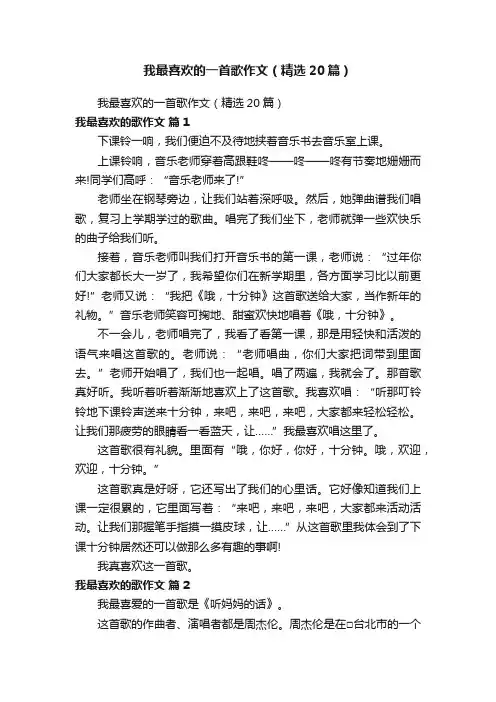 我最喜欢的一首歌作文（精选20篇）

我最喜欢的一首歌作文（精选20篇）

我最喜欢的歌作文 篇1

下课铃一响，我们便迫不及待地挟着音乐书去音乐室上课。

上课铃响，音乐老师穿着高跟鞋咚——咚——咚有节奏地姗姗而来!同学们高呼：“音乐老师来了!”

老师坐在钢琴旁边，让我们站着深呼吸。然后，她弹曲谱我们唱歌，复习上学期学过的歌曲。唱完了我们坐下，老师就弹一些欢快乐的曲子给我们听。

接着，音乐老师叫我们打开音乐书的第一课，老师说：“过年你们大家都长大一岁了，我希望你们在新学期里，各方面学习比以前更好!”老师又说：“我把《哦，十分钟》这首歌送给大家，当作新年的礼物。”音乐老师笑容可掬地、甜蜜欢快地唱着《哦，十分钟》。

不一会儿，老师唱完了，我看了看第一课，那是用轻快和活泼的语气来唱这首歌的。老师说：“老师唱曲，你们大家把词带到里面去。”老师开始唱了，我们也一起唱。唱了两遍，我就会了。那首歌真好听。我听着听着渐渐地喜欢上了这首歌。我喜欢唱：“听那叮铃铃地下课铃声送来十分钟，来吧，来吧，来吧，大家都来轻松轻松。让我们那疲劳的眼睛看一看蓝天，让……”我最喜欢唱这里了。

这首歌很有礼貌。里面有“哦，你好，你好，十分钟。哦，欢迎，欢迎，十分钟。”

这首歌真是好呀，它还写出了我们的心里话。它好像知道我们上课一定很累的，它里面写着：“来吧，来吧，来吧，大家都来活动活动。让我们那握笔手指摸一摸皮球，让……”从这首歌里我体会到了下课十分钟居然还可以做那么多有趣的事啊!

我真喜欢这一首歌。

我最喜欢的歌作文 篇2

我最喜爱的一首歌是《听妈妈的话》。

这首歌的作曲者、演唱者都是周杰伦。周杰伦是在□台北市的一个